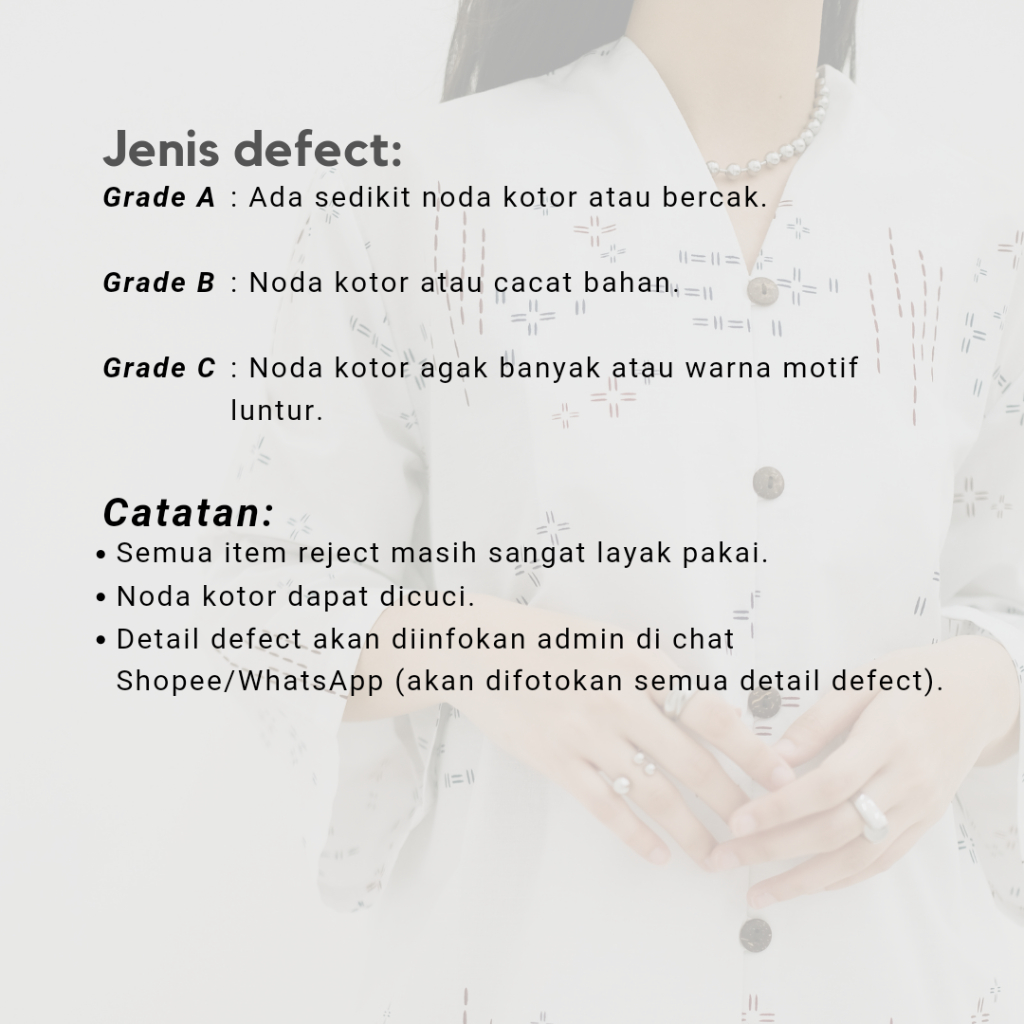 Jenis defect:

Grade A : Ada sedikit noda kotor atau bercak.

Grade B : Noda kotor atau cacat bahan.

Grade C : Noda kotor agak banyak atau warna motif luntur.

Catatan:

• Semua item reject masih sangat layak pakai.
• Noda kotor dapat dicuci.
• Detail defect akan diinfokan admin di chat Shopee/WhatsApp (akan difotokan semua detail defect).